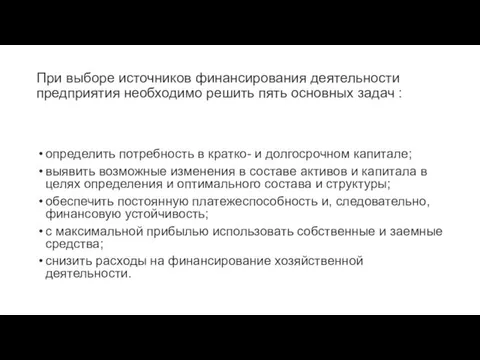 При выборе источников финансирования деятельности предприятия необходимо решить пять основных задач :

• определить потребность в кратко- и долгосрочном капитале;
• выявить возможные изменения в составе активов и капитала в целях определения и оптимального состава и структуры;
• обеспечить постоянную платежеспособность и, следовательно, финансовую устойчивость;
• с максимальной прибылью использовать собственные и заемные средства;
• снизить расходы на финансирование хозяйственной деятельности.